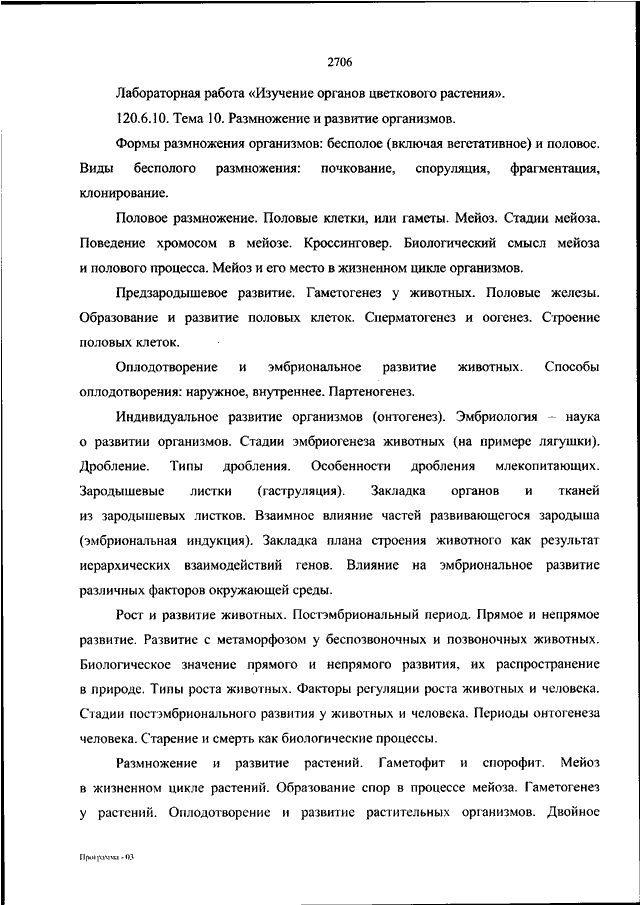 2706

Лабораторная работа «Изучение органов цветкового растения».

120.6.10. Тема 10. Размножение и развитие организмов.

Формы размножения организмов: бесполое (включая вегетативное) и половое. Виды бесполого размножения: почкование, споруляция, фрагментация, клонирование.

Половое размножение. Половые клетки, или гаметы. Мейоз. Стадии мейоза. Поведение хромосом в мейозе. Кроссинговер. Биологический смысл мейоза и полового процесса. Мейоз и его место в жизненном цикле организмов.

Предзародышевое развитие. Гаметогенез у животных. Половые железы. Образование и развитие половых клеток. Сперматогенез и оогенез. Строение половых клеток.

Оплодотворение и эмбриональное развитие животных. Способы оплодотворения: наружное, внутреннее. Партеногенез.

Индивидуальное развитие организмов (онтогенез). Эмбриология – наука о развитии организмов. Стадии эмбриогенеза животных (на примере лягушки). Дробление. Типы дробления. Особенности дробления млекопитающих. Зародышевые листки (гаструляция). Закладка органов и тканей из зародышевых листков. Взаимное влияние частей развивающегося зародыша (эмбриональная индукция). Закладка плана строения животного как результат иерархических взаимодействий генов. Влияние на эмбриональное развитие различных факторов окружающей среды.

Рост и развитие животных. Постэмбриональный период. Прямое и непрямое развитие. Развитие с метаморфозом у беспозвоночных и позвоночных животных. Биологическое значение прямого и непрямого развития, их распространение в природе. Типы роста животных. Факторы регуляции роста животных и человека. Стадии постэмбрионального развития у животных и человека. Периоды онтогенеза человека. Старение и смерть как биологические процессы.

Размножение и развитие растений. Гаметофит и спорофит. Мейоз в жизненном цикле растений. Образование спор в процессе мейоза. Гаметогенез у растений. Оплодотворение и развитие растительных организмов. Двойное

Программа - 03